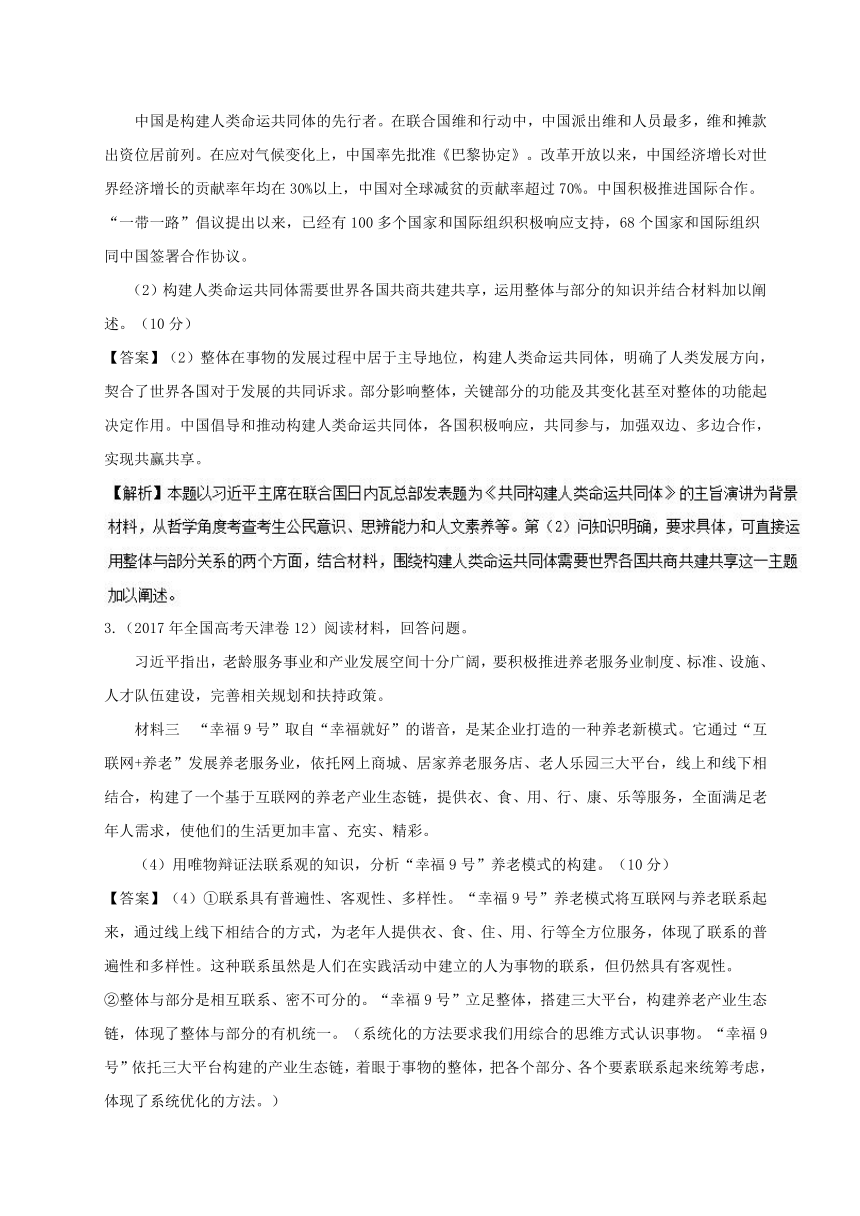 中国是构建人类命运共同体的先行者。在联合国维和行动中，中国派出维和人员最多，维和摊款出资位居前列。在应对气候变化上，中国率先批准《巴黎协定》。改革开放以来，中国经济增长对世界经济增长的贡献率年均在30%以上，中国对全球减贫的贡献率超过70%。中国积极推进国际合作。“一带一路”倡议提出以来，已经有100多个国家和国际组织积极响应支持，68个国家和国际组织同中国签署合作协议。

（2）构建人类命运共同体需要世界各国共商共建共享，运用整体与部分的知识并结合材料加以阐述。（10分）

【答案】（2）整体在事物的发展过程中居于主导地位，构建人类命运共同体，明确了人类发展方向，契合了世界各国对于发展的共同诉求。部分影响整体，关键部分的功能及其变化甚至对整体的功能起决定作用。中国倡导和推动构建人类命运共同体，各国积极响应，共同参与，加强双边、多边合作，实现共赢共享。

【解析】本题以习近平主席在联合国日内瓦总部发表题为《共同构建人类命运共同体》的主旨演讲为背景材料，从哲学角度考查考生公民意识、思辨能力和人文素养等。第（2）问知识明确，要求具体，可直接运用整体与部分关系的两个方面，结合材料，围绕构建人类命运共同体需要世界各国共商共建共享这一主题加以阐述。

3.（2017年全国高考天津卷12）阅读材料，回答问题。

习近平指出，老龄服务事业和产业发展空间十分广阔，要积极推进养老服务业制度、标准、设施、人才队伍建设，完善相关规划和扶持政策。

材料三 “幸福9号”取自“幸福就好”的谐音，是某企业打造的一种养老新模式。它通过“互联网+养老”发展养老服务业，依托网上商城、居家养老服务店、老人乐园三大平台，线上和线下相结合，构建了一个基于互联网的养老产业生态链，提供衣、食、用、行、康、乐等服务，全面满足老年人需求，使他们的生活更加丰富、充实、精彩。

（4）用唯物辩证法联系观的知识，分析“幸福9号”养老模式的构建。（10分）

【答案】（4）①联系具有普遍性、客观性、多样性。“幸福9号”养老模式将互联网与养老联系起来，通过线上线下相结合的方式，为老年人提供衣、食、住、用、行等全方位服务，体现了联系的普遍性和多样性。这种联系虽然是人们在实践活动中建立的人为事物的联系，但仍然具有客观性。
②整体与部分是相互联系、密不可分的。“幸福9号”立足整体，搭建三大平台，构建养老产业生态链，体现了整体与部分的有机统一。（系统化的方法要求我们用综合的思维方式认识事物。“幸福9号”依托三大平台构建的产业生态链，着眼于事物的整体，把各个部分、各个要素联系起来统筹考虑，体现了系统优化的方法。）